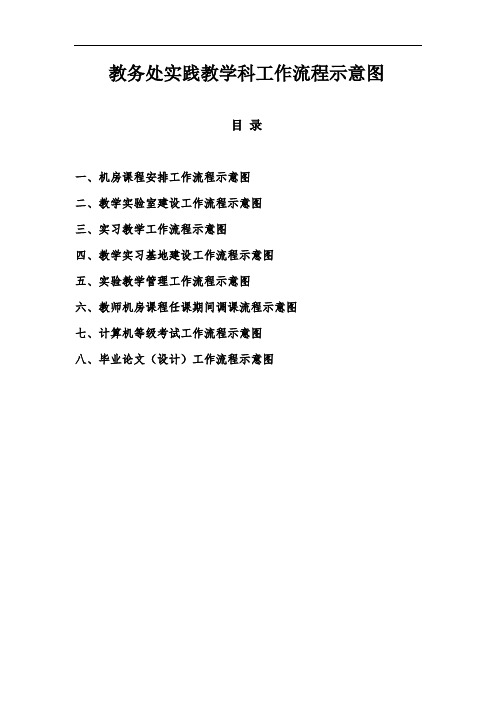 教务处实践教学科工作流程示意图

目 录

一、机房课程安排工作流程示意图

二、教学实验室建设工作流程示意图

三、实习教学工作流程示意图

四、教学实习基地建设工作流程示意图

五、实验教学管理工作流程示意图

六、教师机房课程任课期间调课流程示意图

七、计算机等级考试工作流程示意图

八、毕业论文（设计）工作流程示意图